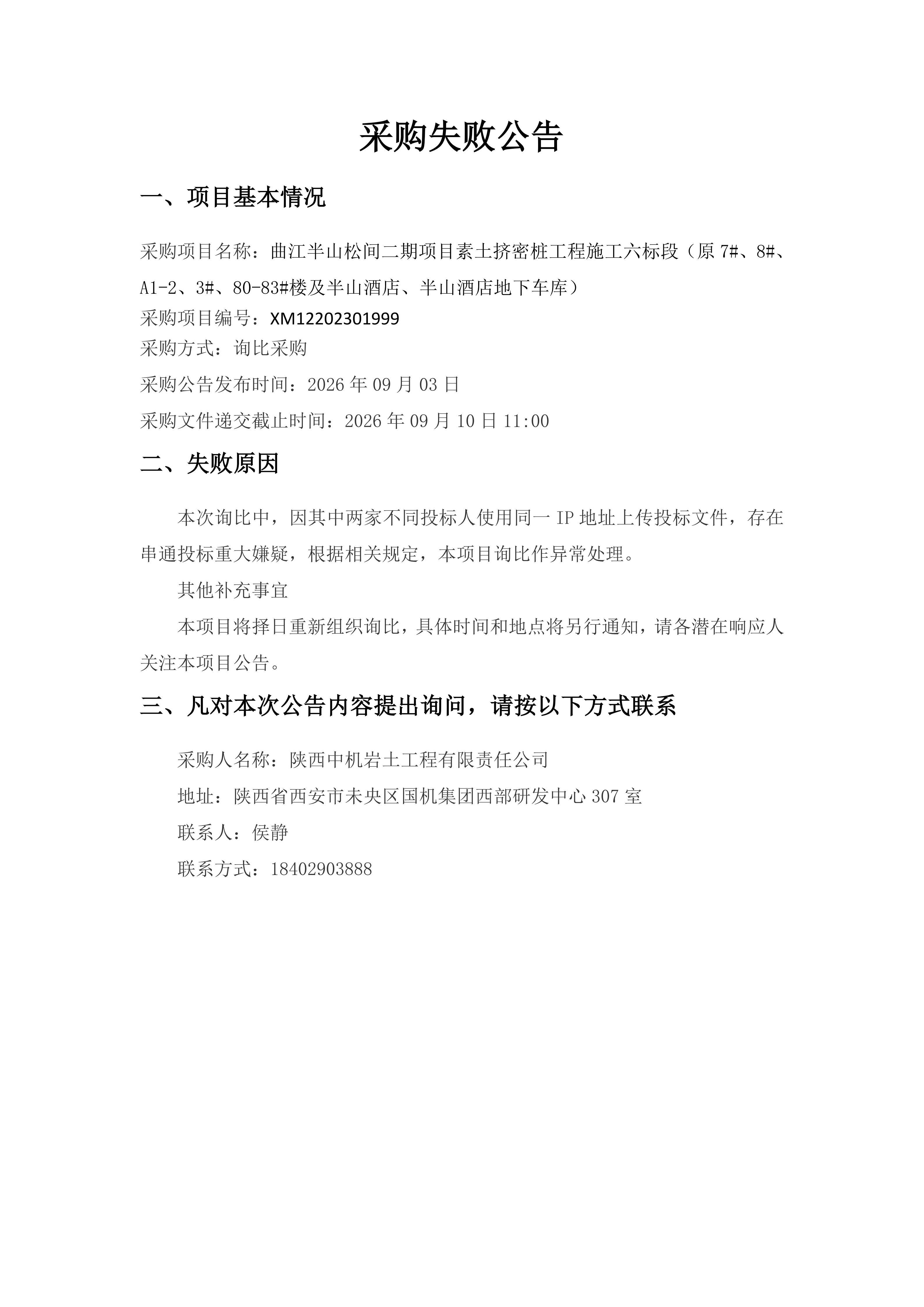 采购失败公告

一、项目基本情况

采购项目名称：曲江半山松间二期项目素土挤密桩工程施工六标段（原7#、8#、A1-2、3#、80-83#楼及半山酒店、半山酒店地下车库）
采购项目编号：XM12202301999
采购方式：询比采购
采购公告发布时间：2026年09月03日
采购文件递交截止时间：2026年09月10日11:00

二、失败原因

本次询比中，因其中两家不同投标人使用同一IP地址上传投标文件，存在串通投标重大嫌疑，根据相关规定，本项目询比作异常处理。

其他补充事宜

本项目将择日重新组织询比，具体时间和地点将另行通知，请各潜在响应人关注本项目公告。

三、凡对本次公告内容提出询问，请按以下方式联系

采购人名称：陕西中机岩土工程有限责任公司
地址：陕西省西安市未央区国机集团西部研发中心307室
联系人：侯静
联系方式：18402903888